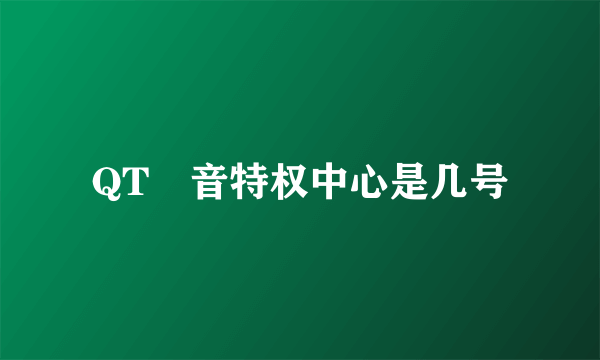 QT 音特权中心是几号